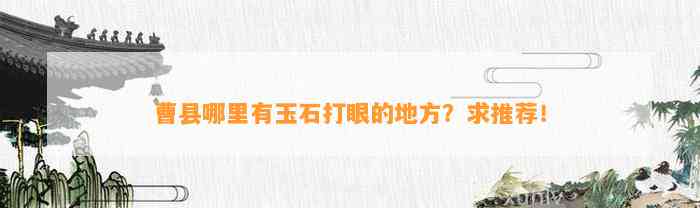 曹县哪里有玉石打眼的地方？求推荐！